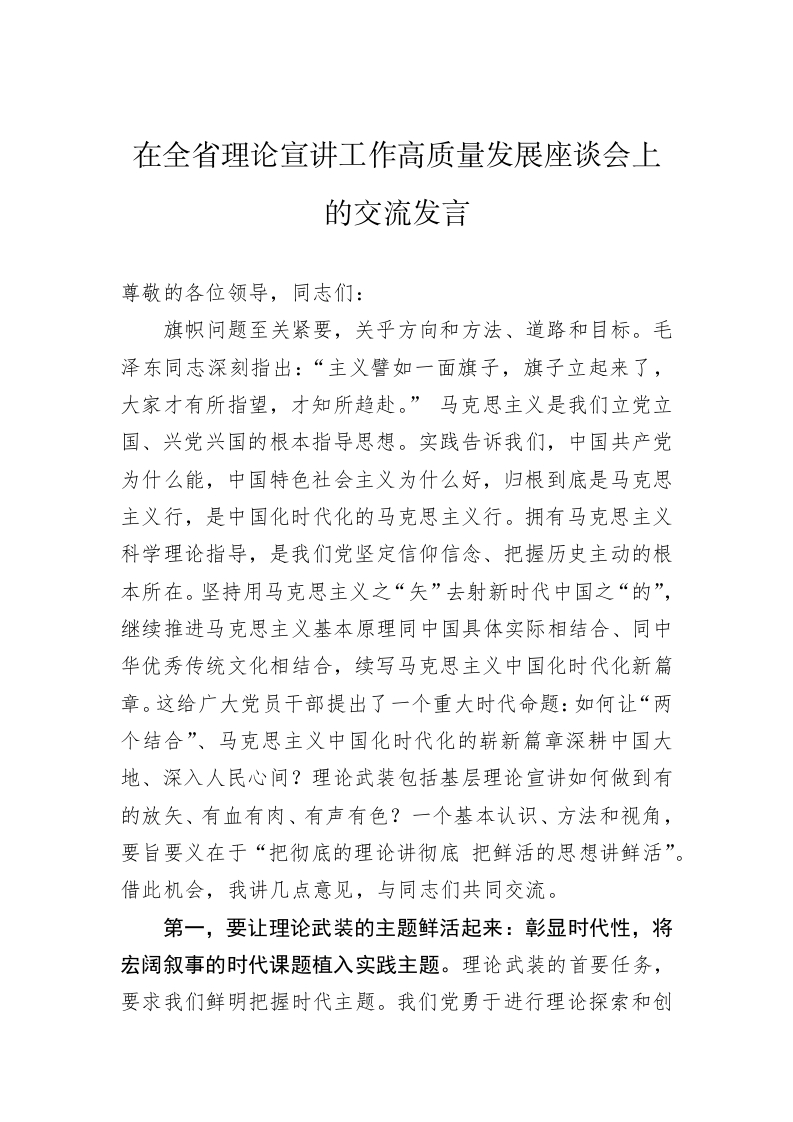 在全省理论宣讲工作高质量发展座谈会上的交流发言

尊敬的各位领导，同志们：

旗帜问题至关紧要，关乎方向和方法、道路和目标。毛泽东同志深刻指出：“主义譬如一面旗子，旗子立起来了，大家才有所指望，才知所趋赴。” 马克思主义是我们立党立国、兴党兴国的根本指导思想。实践告诉我们，中国共产党为什么能，中国特色社会主义为什么好，归根到底是马克思主义行，是中国化时代化的马克思主义行。拥有马克思主义科学理论指导，是我们党坚定信仰信念、把握历史主动的根本所在。坚持用马克思主义之“矢”去射新时代中国之“的”，继续推进马克思主义基本原理同中国具体实际相结合、同中华优秀传统文化相结合，续写马克思主义中国化时代化新篇章。这给广大党员干部提出了一个重大时代命题：如何让“两个结合”、马克思主义中国化时代化的崭新篇章深耕中国大地、深入人民心间？理论武装包括基层理论宣讲如何做到有的放矢、有血有肉、有声有色？一个基本认识、方法和视角，要旨要义在于“把彻底的理论讲彻底 把鲜活的思想讲鲜活”。借此机会，我讲几点意见，与同志们共同交流。

第一，要让理论武装的主题鲜活起来：彰显时代性，将宏阔叙事的时代课题植入实践主题。理论武装的首要任务，要求我们鲜明把握时代主题。我们党勇于进行理论探索和创